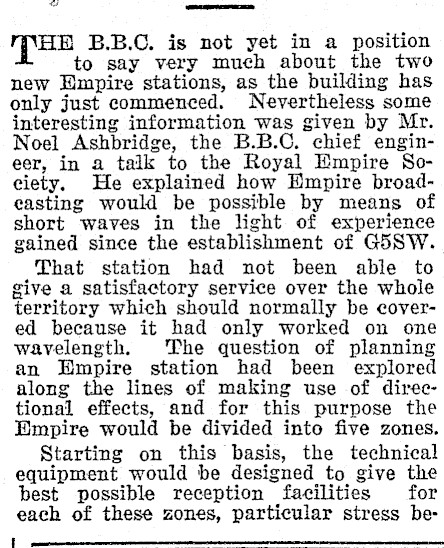 THE B.B.C. is not yet in a position to say very much about the two new Empire stations, as the building has only just commenced. Nevertheless some interesting information was given by Mr. Noel Ashbridge, the B.B.C. chief engineer, in a talk to the Royal Empire Society. He explained how Empire broadcasting would be possible by means of short waves in the light of experience gained since the establishment of G5SW.

That station had not been able to give a satisfactory service over the whole territory which should normally be covered because it had only worked on one wavelength. The question of planning an Empire station had been explored along the lines of making use of directional effects, and for this purpose the Empire would be divided into five zones.

Starting on this basis, the technical equipment would be designed to give the best possible reception facilities for each of these zones, particular stress be-